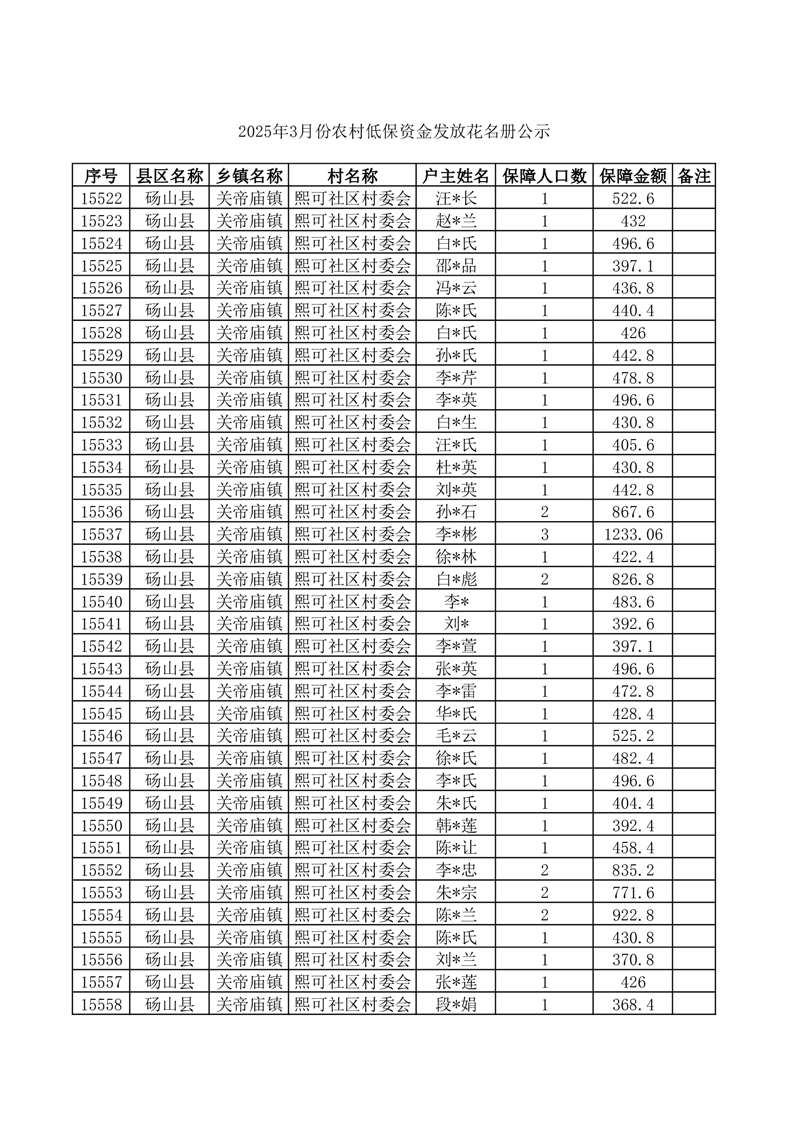 2025年3月份农村低保资金发放花名册公示

| 序号 | 县区名称 | 乡镇名称 | 村名称 | 户主姓名 | 保障人口数 | 保障金额 | 备注 |
|---|---|---|---|---|---|---|---|
| 15522 | 砀山县 | 关帝庙镇 | 熙可社区村委会 | 汪*长 | 1 | 522.6 | |
| 15523 | 砀山县 | 关帝庙镇 | 熙可社区村委会 | 赵*兰 | 1 | 432 | |
| 15524 | 砀山县 | 关帝庙镇 | 熙可社区村委会 | 白*氏 | 1 | 496.6 | |
| 15525 | 砀山县 | 关帝庙镇 | 熙可社区村委会 | 邵*品 | 1 | 397.1 | |
| 15526 | 砀山县 | 关帝庙镇 | 熙可社区村委会 | 冯*云 | 1 | 436.8 | |
| 15527 | 砀山县 | 关帝庙镇 | 熙可社区村委会 | 陈*氏 | 1 | 440.4 | |
| 15528 | 砀山县 | 关帝庙镇 | 熙可社区村委会 | 白*氏 | 1 | 426 | |
| 15529 | 砀山县 | 关帝庙镇 | 熙可社区村委会 | 孙*氏 | 1 | 442.8 | |
| 15530 | 砀山县 | 关帝庙镇 | 熙可社区村委会 | 李*芹 | 1 | 478.8 | |
| 15531 | 砀山县 | 关帝庙镇 | 熙可社区村委会 | 李*英 | 1 | 496.6 | |
| 15532 | 砀山县 | 关帝庙镇 | 熙可社区村委会 | 白*生 | 1 | 430.8 | |
| 15533 | 砀山县 | 关帝庙镇 | 熙可社区村委会 | 汪*氏 | 1 | 405.6 | |
| 15534 | 砀山县 | 关帝庙镇 | 熙可社区村委会 | 杜*英 | 1 | 430.8 | |
| 15535 | 砀山县 | 关帝庙镇 | 熙可社区村委会 | 刘*英 | 1 | 442.8 | |
| 15536 | 砀山县 | 关帝庙镇 | 熙可社区村委会 | 孙*石 | 2 | 867.6 | |
| 15537 | 砀山县 | 关帝庙镇 | 熙可社区村委会 | 李*彬 | 3 | 1233.06 | |
| 15538 | 砀山县 | 关帝庙镇 | 熙可社区村委会 | 徐*林 | 1 | 422.4 | |
| 15539 | 砀山县 | 关帝庙镇 | 熙可社区村委会 | 白*彪 | 2 | 826.8 | |
| 15540 | 砀山县 | 关帝庙镇 | 熙可社区村委会 | 李* | 1 | 483.6 | |
| 15541 | 砀山县 | 关帝庙镇 | 熙可社区村委会 | 刘* | 1 | 392.6 | |
| 15542 | 砀山县 | 关帝庙镇 | 熙可社区村委会 | 李*萱 | 1 | 397.1 | |
| 15543 | 砀山县 | 关帝庙镇 | 熙可社区村委会 | 张*英 | 1 | 496.6 | |
| 15544 | 砀山县 | 关帝庙镇 | 熙可社区村委会 | 李*雷 | 1 | 472.8 | |
| 15545 | 砀山县 | 关帝庙镇 | 熙可社区村委会 | 华*氏 | 1 | 428.4 | |
| 15546 | 砀山县 | 关帝庙镇 | 熙可社区村委会 | 毛*云 | 1 | 525.2 | |
| 15547 | 砀山县 | 关帝庙镇 | 熙可社区村委会 | 徐*氏 | 1 | 482.4 | |
| 15548 | 砀山县 | 关帝庙镇 | 熙可社区村委会 | 李*氏 | 1 | 496.6 | |
| 15549 | 砀山县 | 关帝庙镇 | 熙可社区村委会 | 朱*氏 | 1 | 404.4 | |
| 15550 | 砀山县 | 关帝庙镇 | 熙可社区村委会 | 韩*莲 | 1 | 392.4 | |
| 15551 | 砀山县 | 关帝庙镇 | 熙可社区村委会 | 陈*让 | 1 | 458.4 | |
| 15552 | 砀山县 | 关帝庙镇 | 熙可社区村委会 | 李*忠 | 2 | 835.2 | |
| 15553 | 砀山县 | 关帝庙镇 | 熙可社区村委会 | 朱*宗 | 2 | 771.6 | |
| 15554 | 砀山县 | 关帝庙镇 | 熙可社区村委会 | 陈*兰 | 2 | 922.8 | |
| 15555 | 砀山县 | 关帝庙镇 | 熙可社区村委会 | 陈*氏 | 1 | 430.8 | |
| 15556 | 砀山县 | 关帝庙镇 | 熙可社区村委会 | 刘*兰 | 1 | 370.8 | |
| 15557 | 砀山县 | 关帝庙镇 | 熙可社区村委会 | 张*莲 | 1 | 426 | |
| 15558 | 砀山县 | 关帝庙镇 | 熙可社区村委会 | 段*娟 | 1 | 368.4 | |